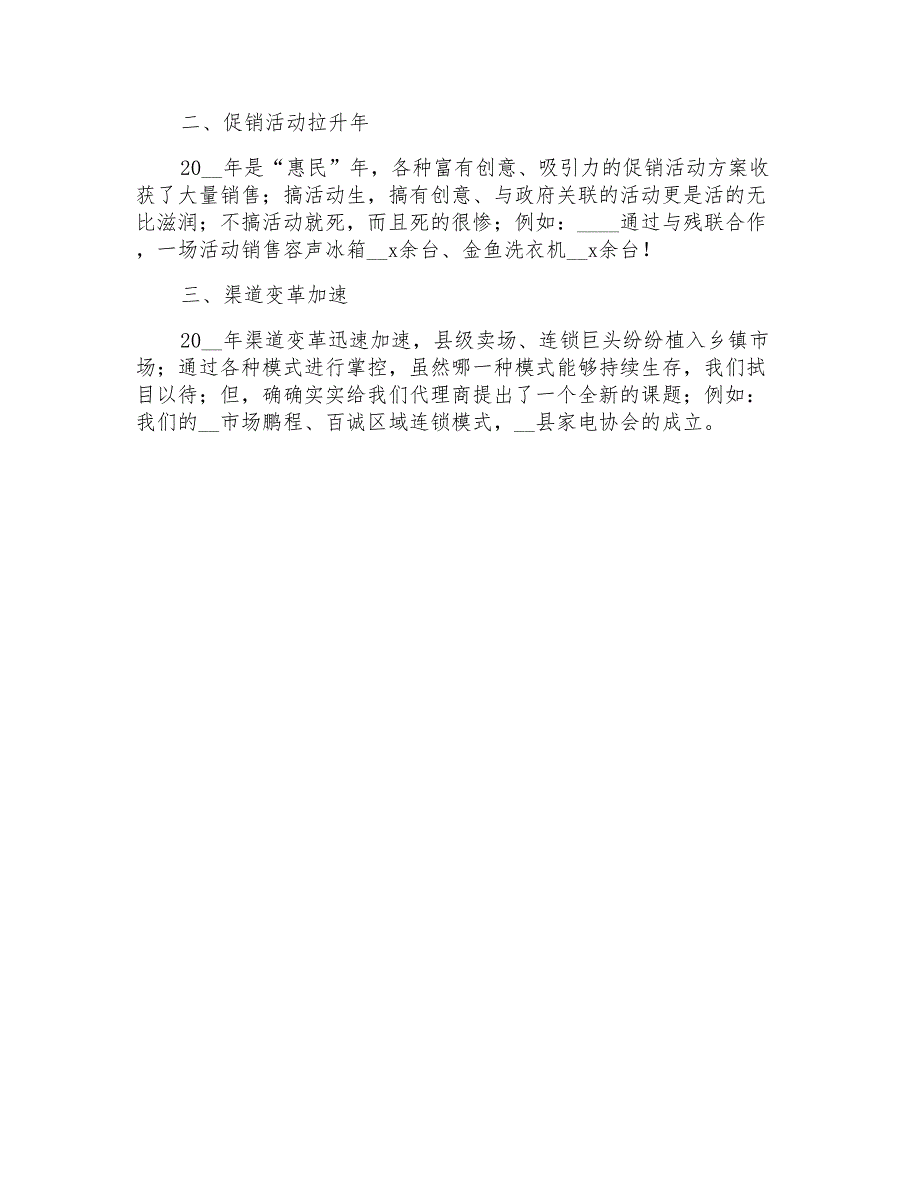 二、促销活动拉升年

20__年是“惠民”年，各种富有创意、吸引力的促销活动方案收获了大量销售；搞活动生，搞有创意、与政府关联的活动更是活的无比滋润；不搞活动就死，而且死的很惨；例如：____通过与残联合作，一场活动销售容声冰箱__x余台、金鱼洗衣机__x余台！

三、渠道变革加速

20__年渠道变革迅速加速，县级卖场、连锁巨头纷纷植入乡镇市场；通过各种模式进行掌控，虽然哪一种模式能够持续生存，我们拭目以待；但，确确实实给我们代理商提出了一个全新的课题；例如：我们的__市场鹏程、百诚区域连锁模式，__县家电协会的成立。